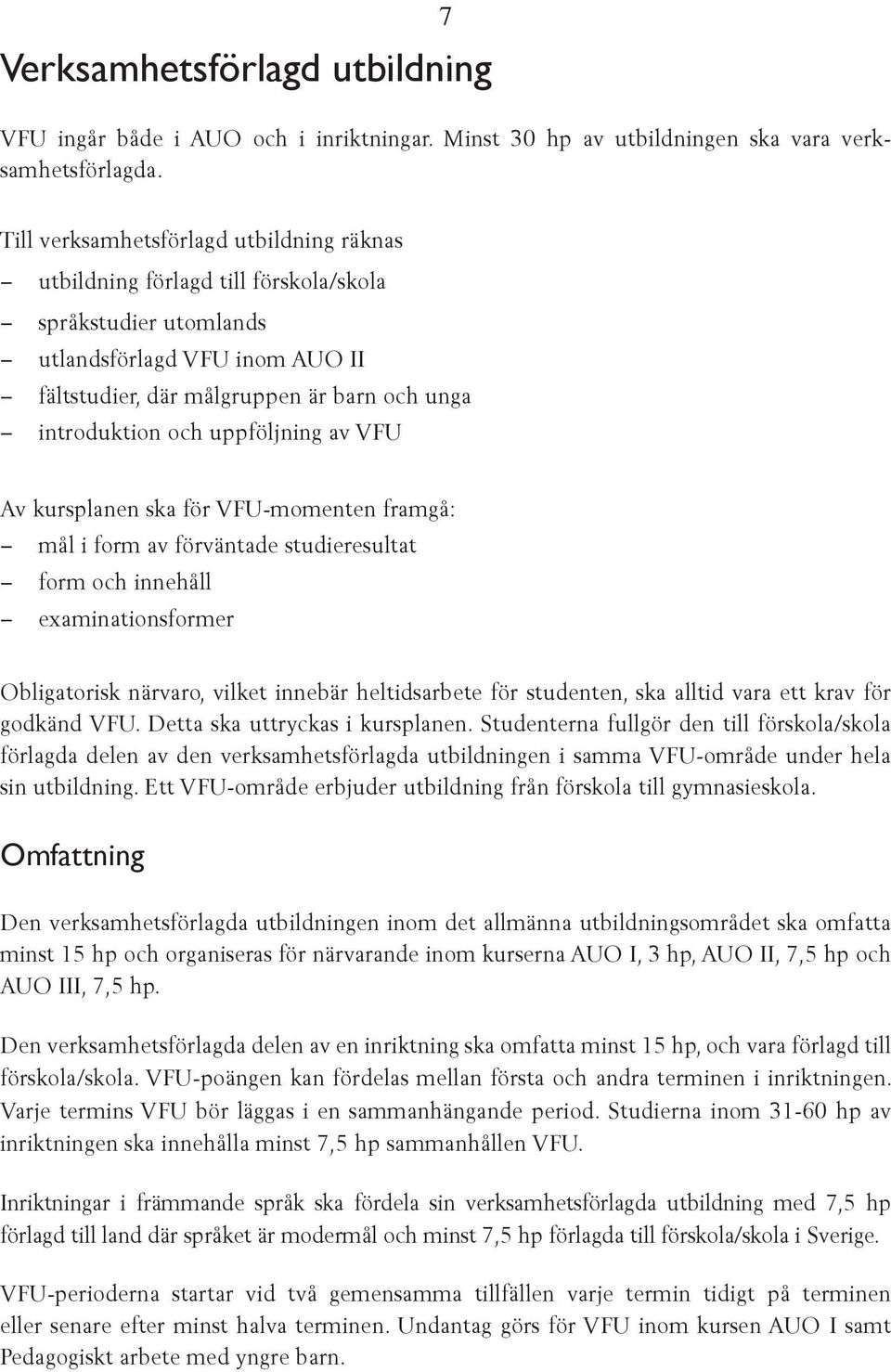 7

Verksamhetsförlagd utbildning

VFU ingår både i AUO och i inriktningar. Minst 30 hp av utbildningen ska vara verksamhetsförlagda.

Till verksamhetsförlagd utbildning räknas
– utbildning förlagd till förskola/skola
– språkstudier utomlands
– utlandsförlagd VFU inom AUO II
– fältstudier, där målgruppen är barn och unga
– introduktion och uppföljning av VFU

Av kursplanen ska för VFU-momenten framgå:
– mål i form av förväntade studieresultat
– form och innehåll
– examinationsformer

Obligatorisk närvaro, vilket innebär heltidsarbete för studenten, ska alltid vara ett krav för godkänd VFU. Detta ska uttryckas i kursplanen. Studenterna fullgör den till förskola/skola förlagda delen av den verksamhetsförlagda utbildningen i samma VFU-område under hela sin utbildning. Ett VFU-område erbjuder utbildning från förskola till gymnasieskola.

Omfattning

Den verksamhetsförlagda utbildningen inom det allmänna utbildningsområdet ska omfatta minst 15 hp och organiseras för närvarande inom kurserna AUO I, 3 hp, AUO II, 7,5 hp och AUO III, 7,5 hp.

Den verksamhetsförlagda delen av en inriktning ska omfatta minst 15 hp, och vara förlagd till förskola/skola. VFU-poängen kan fördelas mellan första och andra terminen i inriktningen. Varje termins VFU bör läggas i en sammanhängande period. Studierna inom 31-60 hp av inriktningen ska innehålla minst 7,5 hp sammanhållen VFU.

Inriktningar i främmande språk ska fördela sin verksamhetsförlagda utbildning med 7,5 hp förlagd till land där språket är modermål och minst 7,5 hp förlagda till förskola/skola i Sverige.

VFU-perioderna startar vid två gemensamma tillfällen varje termin tidigt på terminen eller senare efter minst halva terminen. Undantag görs för VFU inom kursen AUO I samt Pedagogiskt arbete med yngre barn.